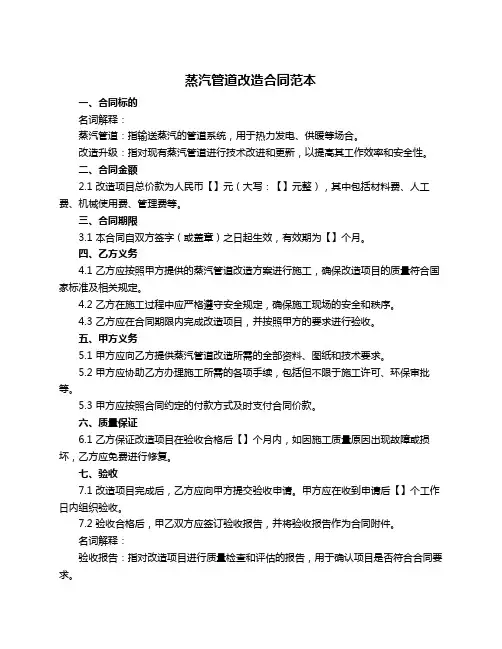 蒸汽管道改造合同范本

一、合同标的

名词解释：

蒸汽管道：指输送蒸汽的管道系统，用于热力发电、供暖等场合。

改造升级：指对现有蒸汽管道进行技术改进和更新，以提高其工作效率和安全性。

二、合同金额

2.1 改造项目总价款为人民币【】元（大写：【】元整），其中包括材料费、人工费、机械使用费、管理费等。

三、合同期限

3.1 本合同自双方签字（或盖章）之日起生效，有效期为【】个月。

四、乙方义务

4.1 乙方应按照甲方提供的蒸汽管道改造方案进行施工，确保改造项目的质量符合国家标准及相关规定。

4.2 乙方在施工过程中应严格遵守安全规定，确保施工现场的安全和秩序。

4.3 乙方应在合同期限内完成改造项目，并按照甲方的要求进行验收。

五、甲方义务

5.1 甲方应向乙方提供蒸汽管道改造所需的全部资料、图纸和技术要求。

5.2 甲方应协助乙方办理施工所需的各项手续，包括但不限于施工许可、环保审批等。

5.3 甲方应按照合同约定的付款方式及时支付合同价款。

六、质量保证

6.1 乙方保证改造项目在验收合格后【】个月内，如因施工质量原因出现故障或损坏，乙方应免费进行修复。

七、验收

7.1 改造项目完成后，乙方应向甲方提交验收申请。甲方应在收到申请后【】个工作日内组织验收。

7.2 验收合格后，甲乙双方应签订验收报告，并将验收报告作为合同附件。

名词解释：

验收报告：指对改造项目进行质量检查和评估的报告，用于确认项目是否符合合同要求。